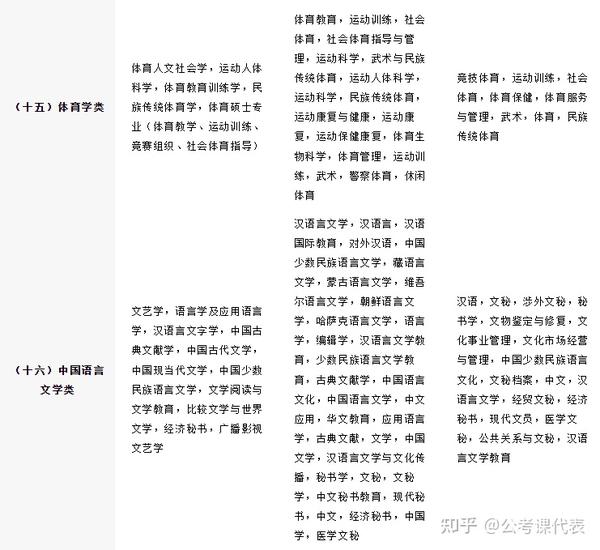 | | | | |
|---|---|---|---|
| （十五）体育学类 | 体育人文社会学，运动人体科学，体育教育训练学，民族传统体育学，体育硕士专业（体育教学、运动训练、竞赛组织、社会体育指导） | 体育教育，运动训练，社会体育，社会体育指导与管理，运动科学，武术与民族传统体育，运动人体科学，运动科学，民族传统体育，运动康复与健康，运动康复，运动保健康复，体育生物科学，体育管理，运动训练，武术，警察体育，休闲体育 | 竞技体育，运动训练，社会体育，体育保健，体育服务与管理，武术，体育，民族传统体育 |
| （十六）中国语言文学类 | 文艺学，语言学及应用语言学，汉语言文字学，中国古典文献学，中国古代文学，中国现当代文学，中国少数民族语言文学，文学阅读与文学教育，比较文学与世界文学，经济秘书，广播影视文艺学 | 汉语言文学，汉语言，汉语国际教育，对外汉语，中国少数民族语言文学，藏语言文学，蒙古语言文学，维吾尔语言文学，朝鲜语言文学，哈萨克语言文学，语言学，编辑学，汉语言文学教育，少数民族语言文学教育，古典文献学，中国语言文化，中国语言文学，中文应用，华文教育，应用语言学，古典文献，文学，中国文学，汉语言文学与文化传播，秘书学，文秘，文秘学，中文秘书教育，现代秘书，中文，经济秘书，中国学，医学文秘 | 汉语，文秘，涉外文秘，秘书学，文物鉴定与修复，文化事业管理，文化市场经营与管理，中国少数民族语言文化，文秘档案，中文，汉语言文学，经贸文秘，经济秘书，现代文员，医学文秘，公共关系与文秘，汉语言文学教育 |

知乎 @公考课代表